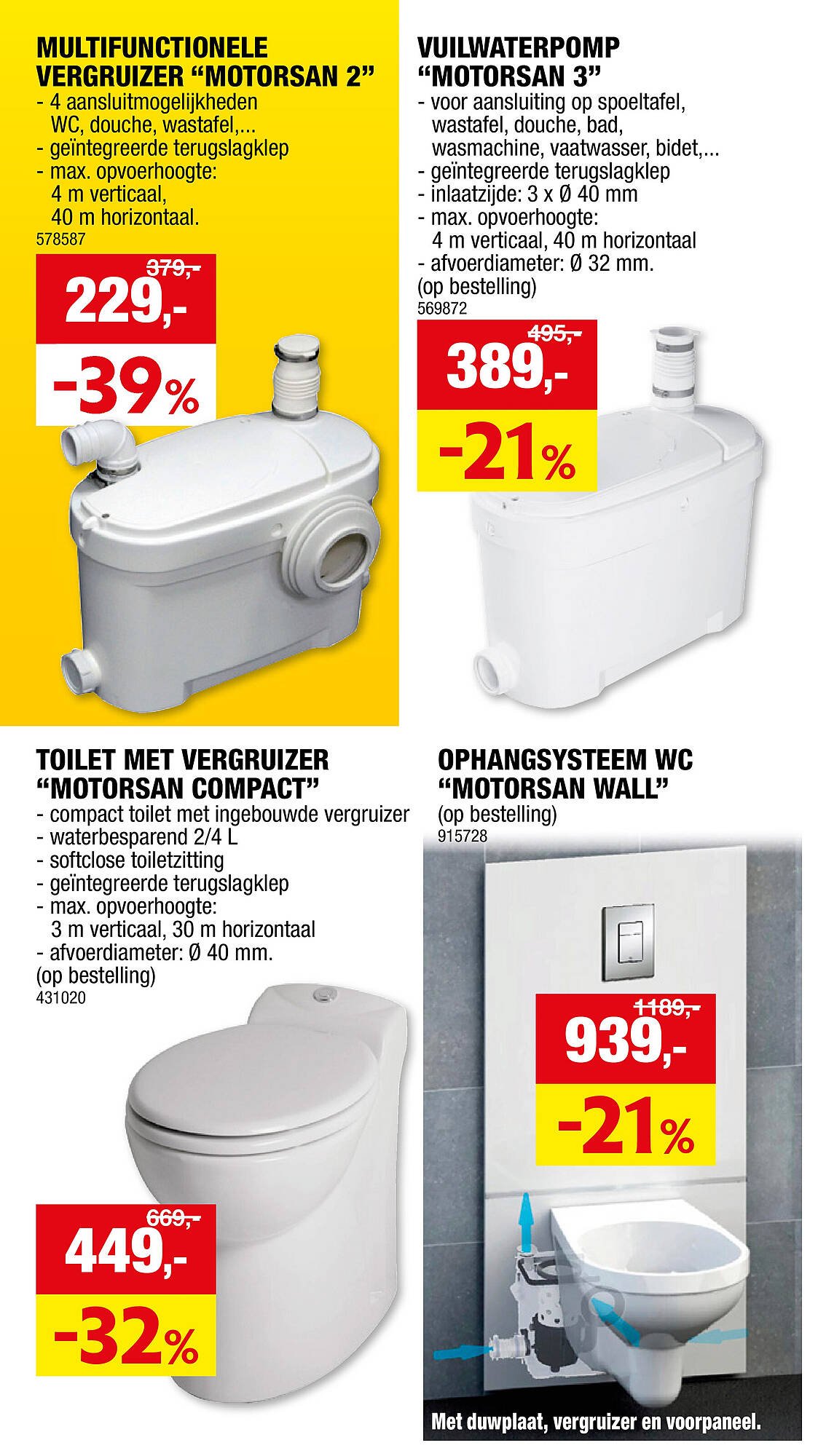 MULTIFUNCTIONELE VERGRUIZER "MOTORSAN 2"
- 4 aansluitmogelijkheden WC, douche, wastafel,...
- geïntegreerde terugslagklep
- max. opvoerhoogte: 4 m verticaal, 40 m horizontaal.
578587

379,-
229,-
-39%

VUILWATERPOMP "MOTORSAN 3"
- voor aansluiting op spoeltafel, wastafel, douche, bad, wasmachine, vaatwasser, bidet,...
- geïntegreerde terugslagklep
- inlaatzijde: 3 x Ø 40 mm
- max. opvoerhoogte: 4 m verticaal, 40 m horizontaal
- afvoerdiameter: Ø 32 mm.
(op bestelling)
569872

495,-
389,-
-21%

TOILET MET VERGRUIZER "MOTORSAN COMPACT"
- compact toilet met ingebouwde vergruizer
- waterbesparend 2/4 L
- softclose toiletzitting
- geïntegreerde terugslagklep
- max. opvoerhoogte: 3 m verticaal, 30 m horizontaal
- afvoerdiameter: Ø 40 mm.
(op bestelling)
431020

669,-
449,-
-32%

OPHANGSYSTEEM WC "MOTORSAN WALL"
(op bestelling)
915728

1189,-
939,-
-21%

Met duwplaat, vergruizer en voorpaneel.